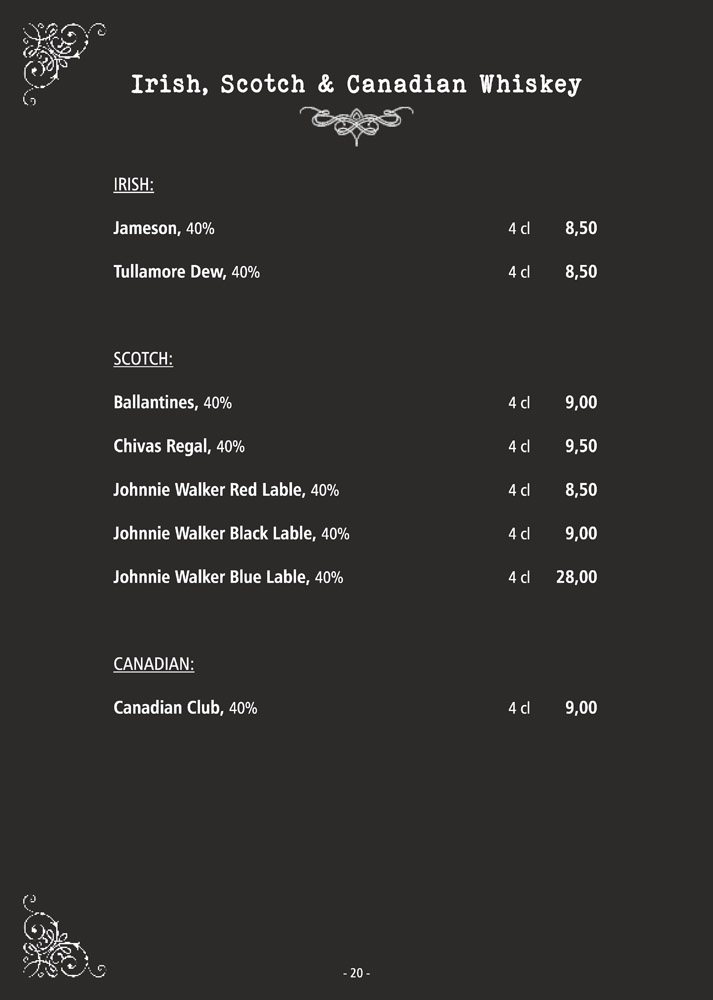 Irish, Scotch & Canadian Whiskey

IRISH:

Jameson, 40% 4 cl 8,50

Tullamore Dew, 40% 4 cl 8,50

SCOTCH:

Ballantines, 40% 4 cl 9,00

Chivas Regal, 40% 4 cl 9,50

Johnnie Walker Red Lable, 40% 4 cl 8,50

Johnnie Walker Black Lable, 40% 4 cl 9,00

Johnnie Walker Blue Lable, 40% 4 cl 28,00

CANADIAN:

Canadian Club, 40% 4 cl 9,00

- 20 -